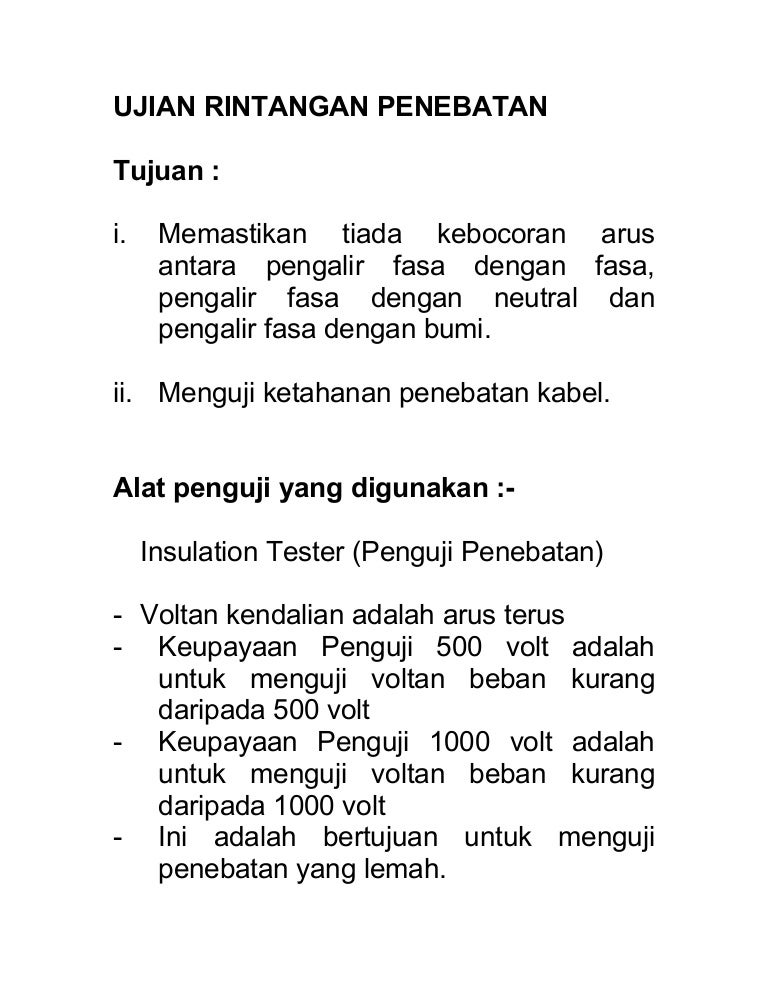 UJIAN RINTANGAN PENEBATAN

Tujuan :

i. Memastikan tiada kebocoran arus antara pengalir fasa dengan fasa, pengalir fasa dengan neutral dan pengalir fasa dengan bumi.

ii. Menguji ketahanan penebatan kabel.

Alat penguji yang digunakan :-

Insulation Tester (Penguji Penebatan)

- Voltan kendalian adalah arus terus
- Keupayaan Penguji 500 volt adalah untuk menguji voltan beban kurang daripada 500 volt
- Keupayaan Penguji 1000 volt adalah untuk menguji voltan beban kurang daripada 1000 volt
- Ini adalah bertujuan untuk menguji penebatan yang lemah.